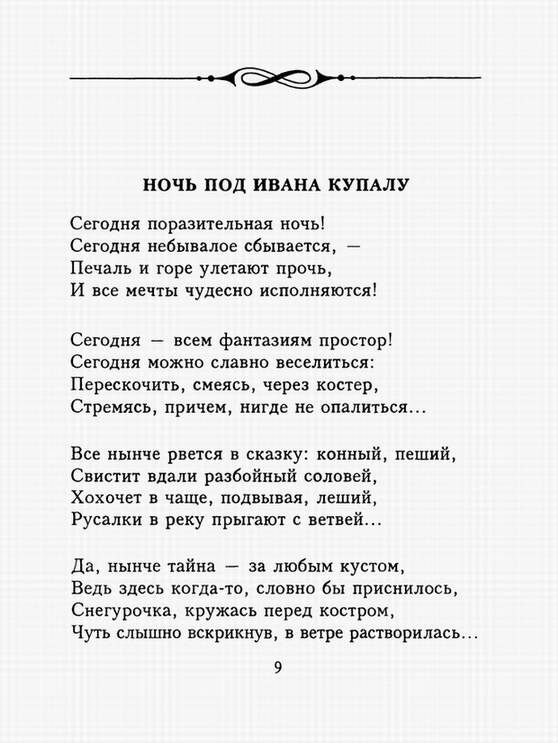 НОЧЬ ПОД ИВАНА КУПАЛУ

Сегодня поразительная ночь!
Сегодня небывалое сбывается, —
Печаль и горе улетают прочь,
И все мечты чудесно исполняются!

Сегодня — всем фантазиям простор!
Сегодня можно славно веселиться:
Перескочить, смеясь, через костер,
Стремясь, причем, нигде не опалиться...

Все нынче рвется в сказку: конный, пеший,
Свистит вдали разбойный соловей,
Хохочет в чаще, подвывая, леший,
Русалки в реку прыгают с ветвей...

Да, нынче тайна — за любым кустом,
Ведь здесь когда-то, словно бы приснилось,
Снегурочка, кружась перед костром,
Чуть слышно вскрикнув, в ветре растворилась...

9